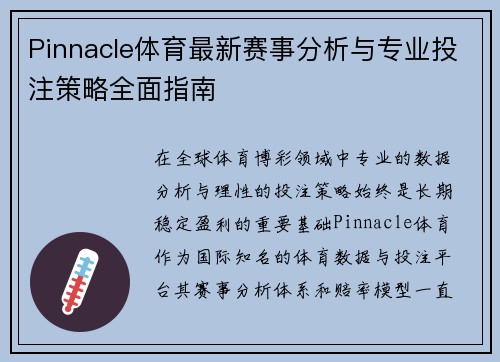 Pinnacle体育最新赛事分析与专业投注策略全面指南

在全球体育博彩领域中专业的数据分析与理性的投注策略始终是长期稳定盈利的重要基础Pinnacle体育作为国际知名的体育数据与投注平台其赛事分析体系和赔率模型一直